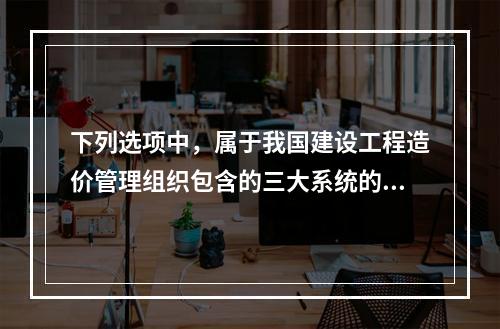 下列选项中，属于我国建设工程造价管理组织包含的三大系统的...